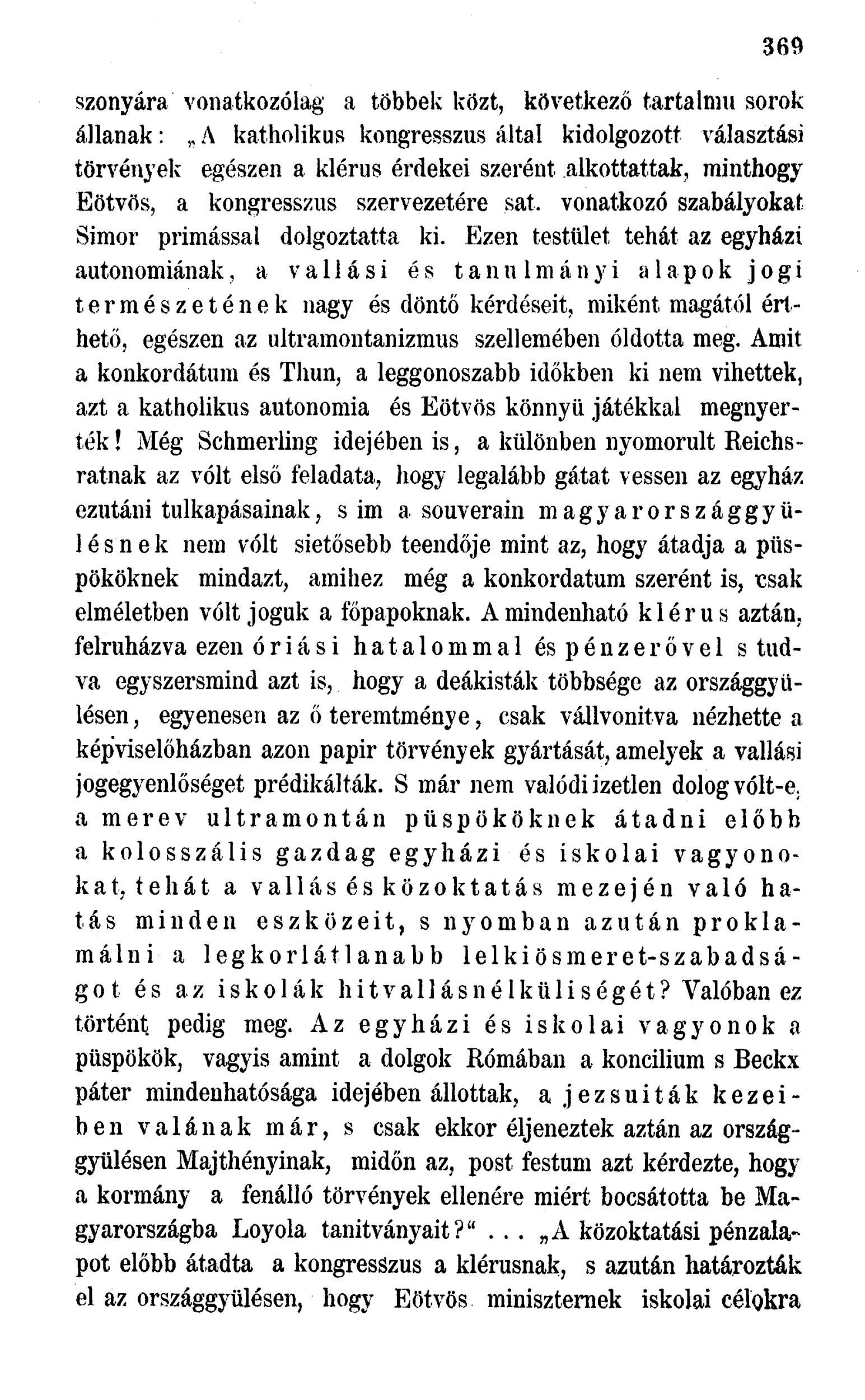 369

szonyára vonatkozólag a többek közt, következő tartalmu sorok állanak: „A katholikus kongresszus által kidolgozott választási törvények egészen a klérus érdekei szerént alkottattak, minthogy Eötvös, a kongresszus szervezetére sat. vonatkozó szabályokat Simor primással dolgoztatta ki. Ezen testület tehát az egyházi autonomiának, a vallási és tanulmányi alapok jogi természetének nagy és döntő kérdéseit, miként magától érthető, egészen az ultramontanizmus szellemében óldotta meg. Amit a konkordátum és Thun, a leggonoszabb időkben ki nem vihettek, azt a katholikus autonomia és Eötvös könnyü játékkal megnyerték! Még Schmerling idejében is, a különben nyomorult Reichsratnak az vólt első feladata, hogy legalább gátat vessen az egyház ezutáni tulkapásainak, s im a souverain magyarországgyülésnek nem vólt sietősebb teendője mint az, hogy átadja a püspököknek mindazt, amihez még a konkordatum szerént is, csak elméletben vólt joguk a főpapoknak. A mindenható klérus aztán, felruházva ezen óriási hatalommal és pénzerővel s tudva egyszersmind azt is, hogy a deákisták többsége az országgyülésen, egyenesen az ő teremtménye, csak vállvonitva nézhette a képviselőházban azon papir törvények gyártását, amelyek a vallási jogegyenlőséget prédikálták. S már nem valódi izetlen dolog vólt-e, a merev ultramontán püspököknek átadni előbb a kolosszális gazdag egyházi és iskolai vagyonokat, tehát a vallás és közoktatás mezején való hatás minden eszközeit, s nyomban azután proklamálni a legkorlátlanabb lelkiösmeret-szabadságot és az iskolák hitvallásnélküliségét? Valóban ez történt pedig meg. Az egyházi és iskolai vagyonok a püspökök, vagyis amint a dolgok Rómában a koncilium s Beckx páter mindenhatósága idejében állottak, a jezsuiták kezeiben valának már, s csak ekkor éljeneztek aztán az országgyülésen Majthényinak, midőn az, post festum azt kérdezte, hogy a kormány a fenálló törvények ellenére miért bocsátotta be Magyarországba Loyola tanitványait?“ ... „A közoktatási pénzalapot előbb átadta a kongresszus a klérusnak, s azután határozták el az országgyülésen, hogy Eötvös miniszternek iskolai célokra